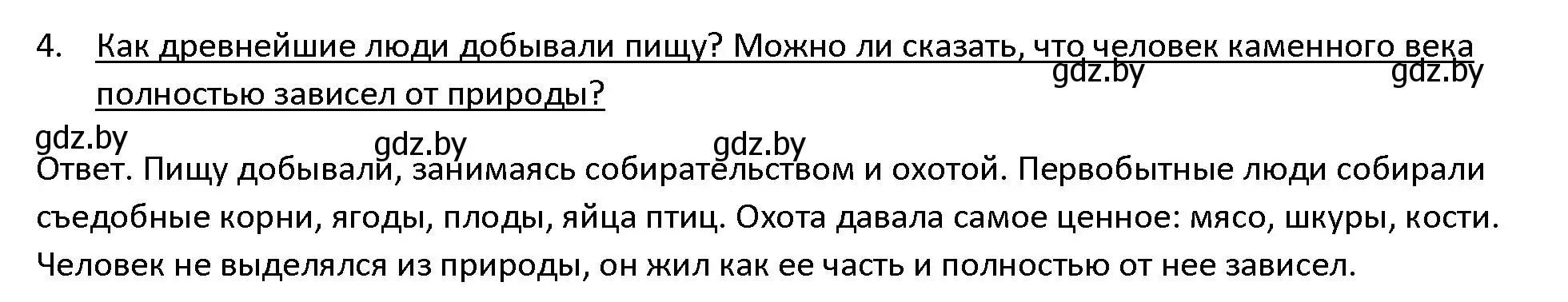 4. Как древнейшие люди добывали пищу? Можно ли сказать, что человек каменного века полностью зависел от природы?

gdz.by gdz.by gdz.by gdz.by gdz.by

Ответ. Пищу добывали, занимаясь собирательством и охотой. Первобытные люди собирали съедобные корни, ягоды, плоды, яйца птиц. Охота давала самое ценное: мясо, шкуры, кости. Человек не выделялся из природы, он жил как ее часть и полностью от нее зависел.